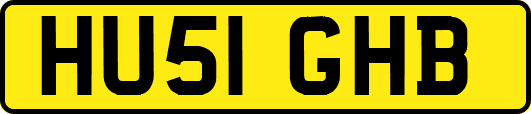 HU51 GHB